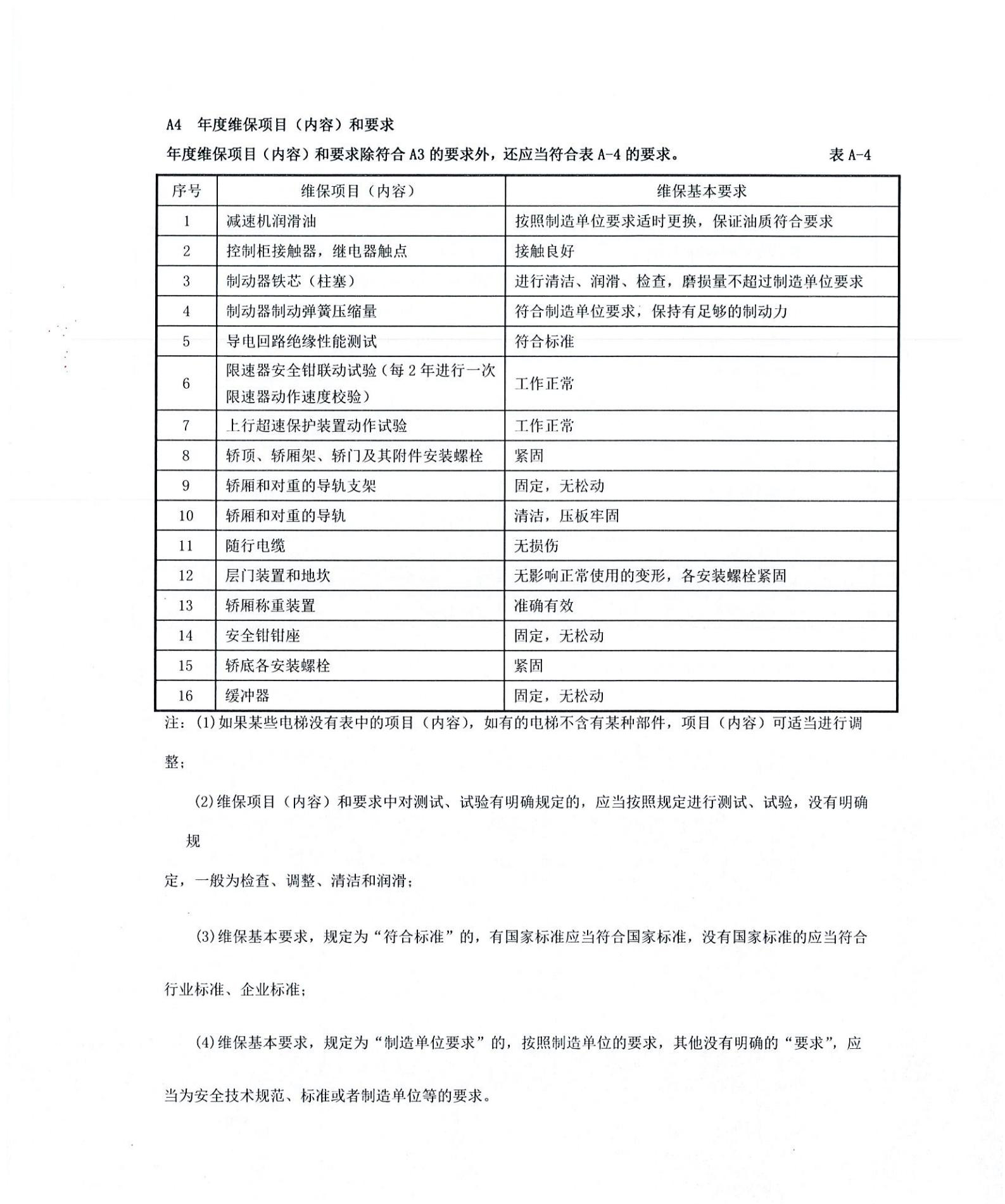 A4　年度维保项目（内容）和要求

年度维保项目（内容）和要求除符合 A3 的要求外，还应当符合表 A-4 的要求。　　表 A-4

| 序号 | 维保项目（内容） | 维保基本要求 |
|---|---|---|
| 1 | 减速机润滑油 | 按照制造单位要求适时更换，保证油质符合要求 |
| 2 | 控制柜接触器，继电器触点 | 接触良好 |
| 3 | 制动器铁芯（柱塞） | 进行清洁、润滑、检查，磨损量不超过制造单位要求 |
| 4 | 制动器制动弹簧压缩量 | 符合制造单位要求，保持有足够的制动力 |
| 5 | 导电回路绝缘性能测试 | 符合标准 |
| 6 | 限速器安全钳联动试验（每 2 年进行一次限速器动作速度校验） | 工作正常 |
| 7 | 上行超速保护装置动作试验 | 工作正常 |
| 8 | 轿顶、轿厢架、轿门及其附件安装螺栓 | 紧固 |
| 9 | 轿厢和对重的导轨支架 | 固定，无松动 |
| 10 | 轿厢和对重的导轨 | 清洁，压板牢固 |
| 11 | 随行电缆 | 无损伤 |
| 12 | 层门装置和地坎 | 无影响正常使用的变形，各安装螺栓紧固 |
| 13 | 轿厢称重装置 | 准确有效 |
| 14 | 安全钳钳座 | 固定，无松动 |
| 15 | 轿底各安装螺栓 | 紧固 |
| 16 | 缓冲器 | 固定，无松动 |

注：(1)如果某些电梯没有表中的项目（内容），如有的电梯不含有某种部件，项目（内容）可适当进行调整；

(2)维保项目（内容）和要求中对测试、试验有明确规定的，应当按照规定进行测试、试验，没有明确规

定，一般为检查、调整、清洁和润滑；

(3)维保基本要求，规定为“符合标准”的，有国家标准应当符合国家标准，没有国家标准的应当符合行业标准、企业标准；

(4)维保基本要求，规定为“制造单位要求”的，按照制造单位的要求，其他没有明确的“要求”，应当为安全技术规范、标准或者制造单位等的要求。